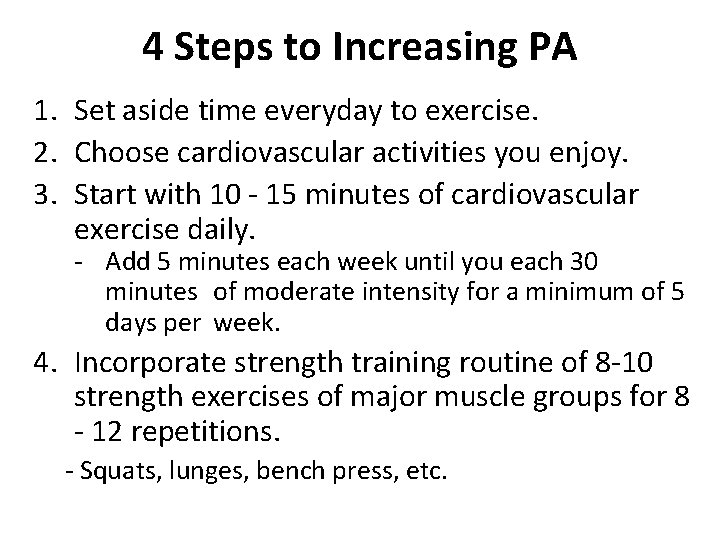 4 Steps to Increasing PA

1. Set aside time everyday to exercise.
2. Choose cardiovascular activities you enjoy.
3. Start with 10 - 15 minutes of cardiovascular exercise daily.
   - Add 5 minutes each week until you each 30 minutes of moderate intensity for a minimum of 5 days per week.
4. Incorporate strength training routine of 8-10 strength exercises of major muscle groups for 8 - 12 repetitions.
   - Squats, lunges, bench press, etc.